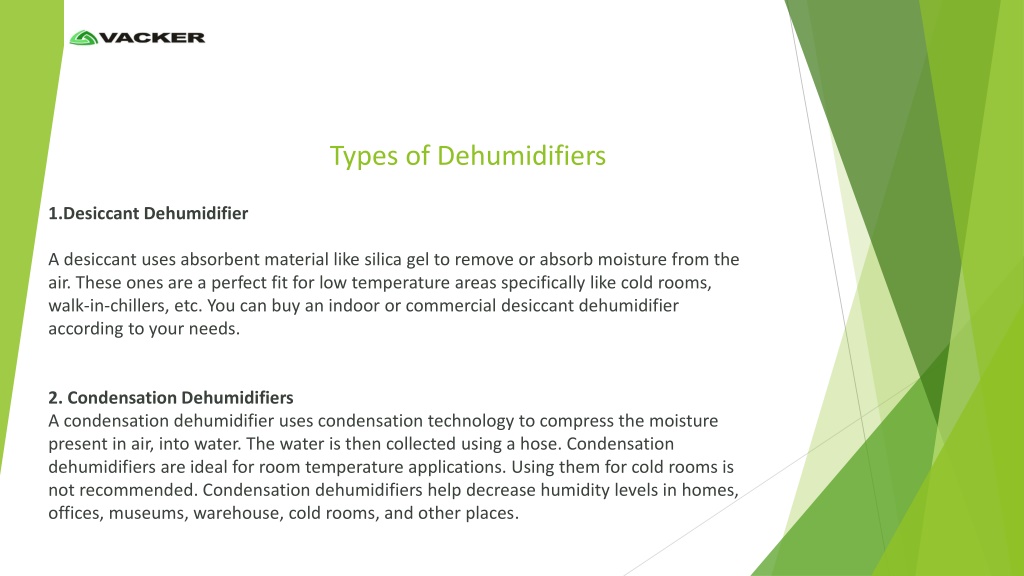 VACKER

Types of Dehumidifiers

1.Desiccant Dehumidifier

A desiccant uses absorbent material like silica gel to remove or absorb moisture from the air. These ones are a perfect fit for low temperature areas specifically like cold rooms, walk-in-chillers, etc. You can buy an indoor or commercial desiccant dehumidifier according to your needs.

2. Condensation Dehumidifiers
A condensation dehumidifier uses condensation technology to compress the moisture present in air, into water. The water is then collected using a hose. Condensation dehumidifiers are ideal for room temperature applications. Using them for cold rooms is not recommended. Condensation dehumidifiers help decrease humidity levels in homes, offices, museums, warehouse, cold rooms, and other places.